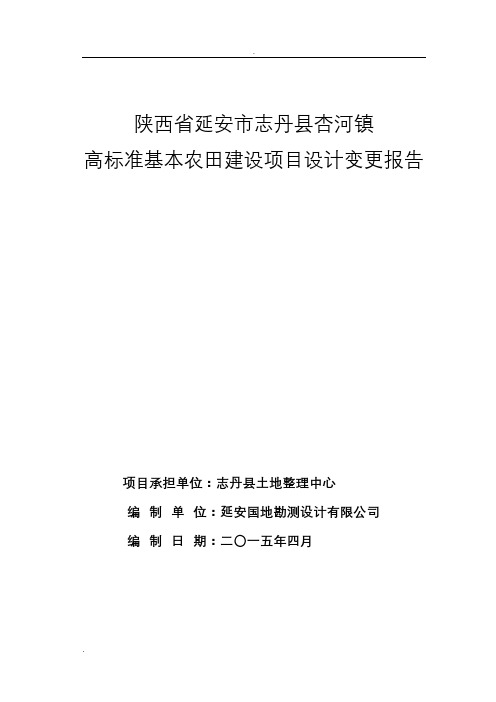 陕西省延安市志丹县杏河镇
高标准基本农田建设项目设计变更报告

项目承担单位：志丹县土地整理中心

编 制 单 位：延安国地勘测设计有限公司

编 制 日 期：二〇一五年四月